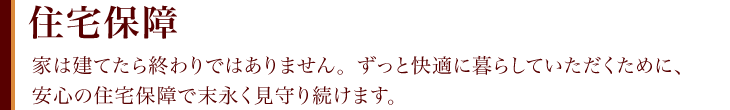 住宅保障

家は建てたら終わりではありません。ずっと快適に暮らしていただくために、安心の住宅保障で末永く見守り続けます。